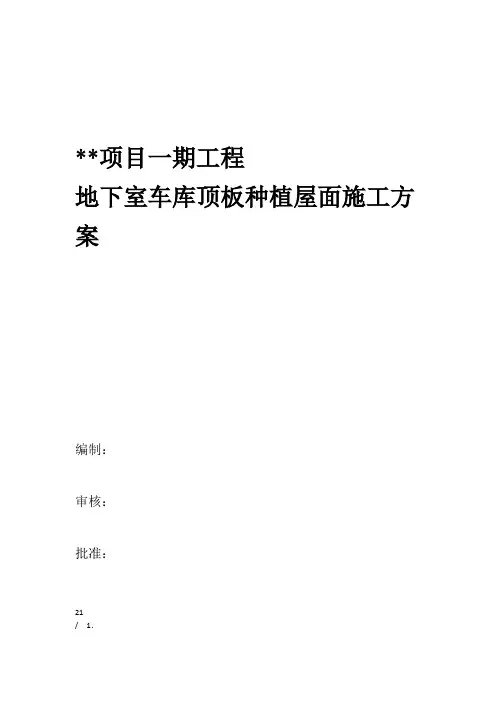 **项目一期工程
地下室车库顶板种植屋面施工方案

编制：

审核：

批准：

21
/ 1.